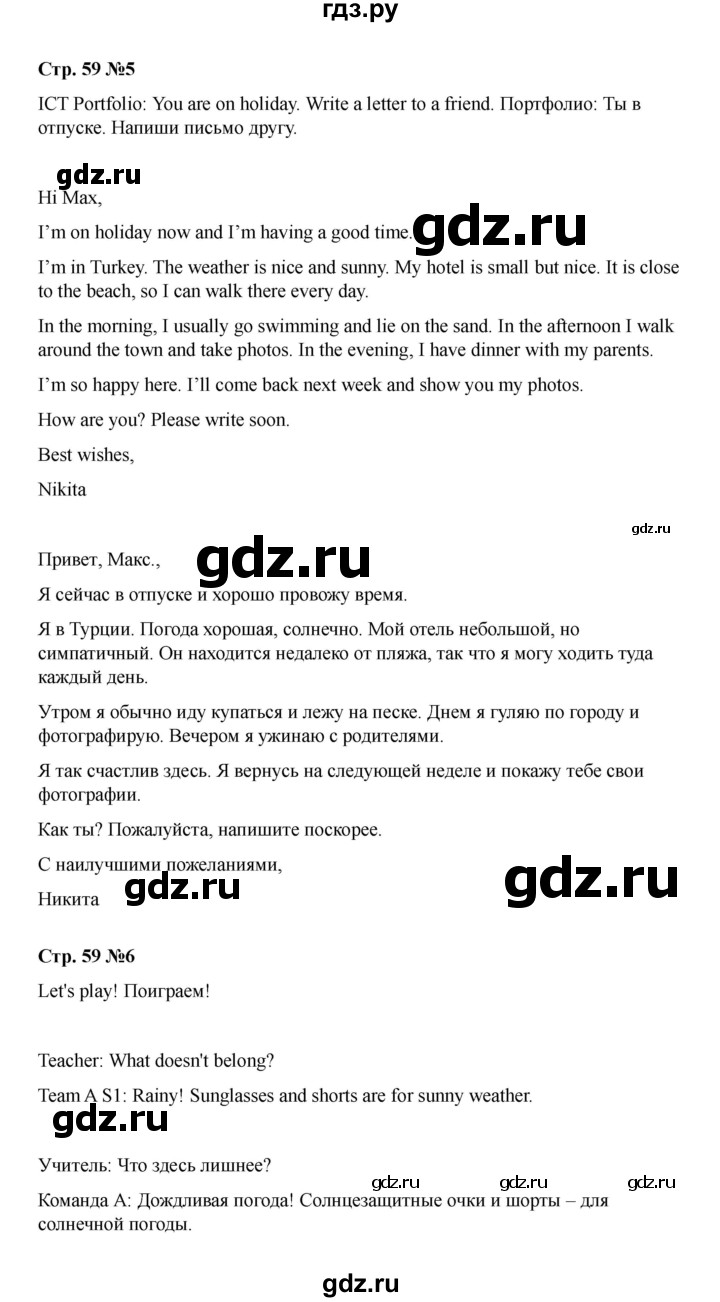 гдз.ру

Стр. 59 №5

ICT Portfolio: You are on holiday. Write a letter to a friend. Портфолио: Ты в отпуске. Напиши письмо другу.

gdz.ru

Hi Max,

I'm on holiday now and I'm having a good time. gdz.ru

I'm in Turkey. The weather is nice and sunny. My hotel is small but nice. It is close to the beach, so I can walk there every day.

In the morning, I usually go swimming and lie on the sand. In the afternoon I walk around the town and take photos. In the evening, I have dinner with my parents.

I'm so happy here. I'll come back next week and show you my photos.

How are you? Please write soon.

Best wishes,

Nikita

gdz.ru

Привет, Макс., gdz.ru

Я сейчас в отпуске и хорошо провожу время.

Я в Турции. Погода хорошая, солнечно. Мой отель небольшой, но симпатичный. Он находится недалеко от пляжа, так что я могу ходить туда каждый день.

Утром я обычно иду купаться и лежу на песке. Днем я гуляю по городу и фотографирую. Вечером я ужинаю с родителями.

Я так счастлив здесь. Я вернусь на следующей неделе и покажу тебе свои фотографии.

Как ты? Пожалуйста, напишите поскорее.

С наилучшими пожеланиями,

Никита gdz.ru gdz.ru

Стр. 59 №6

Let's play! Поиграем!

Teacher: What doesn't belong?

Team A S1: Rainy! Sunglasses and shorts are for sunny weather.

gdz.ru

Учитель: Что здесь лишнее?

gdz.ru gdz.ru gdz.ru

Команда А: Дождливая погода! Солнцезащитные очки и шорты – для солнечной погоды.

gdz.ru